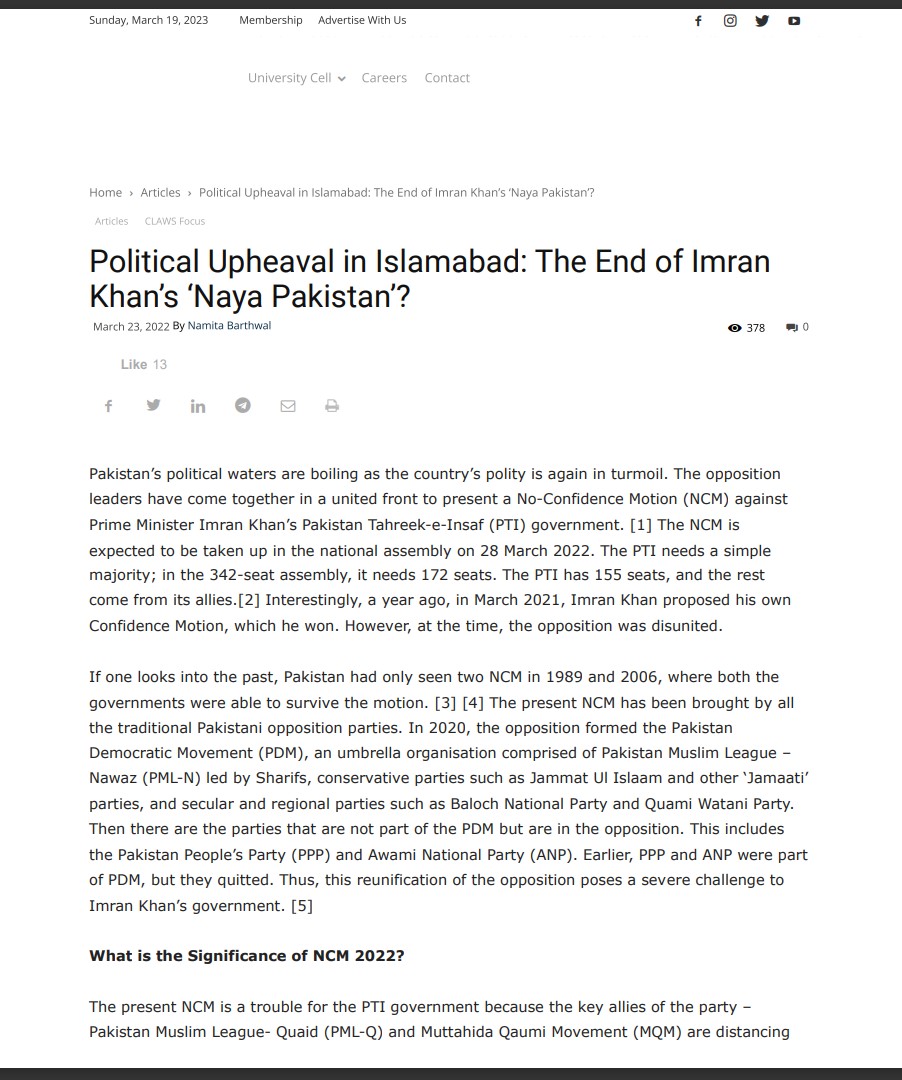 Sunday, March 19, 2023 Membership Advertise With Us

University Cell Careers Contact

Home › Articles › Political Upheaval in Islamabad: The End of Imran Khan's 'Naya Pakistan'?

Articles CLAWS Focus

Political Upheaval in Islamabad: The End of Imran Khan's 'Naya Pakistan'?

March 23, 2022 By Namita Barthwal

378 0

Like 13

Pakistan's political waters are boiling as the country's polity is again in turmoil. The opposition leaders have come together in a united front to present a No-Confidence Motion (NCM) against Prime Minister Imran Khan's Pakistan Tahreek-e-Insaf (PTI) government. [1] The NCM is expected to be taken up in the national assembly on 28 March 2022. The PTI needs a simple majority; in the 342-seat assembly, it needs 172 seats. The PTI has 155 seats, and the rest come from its allies.[2] Interestingly, a year ago, in March 2021, Imran Khan proposed his own Confidence Motion, which he won. However, at the time, the opposition was disunited.

If one looks into the past, Pakistan had only seen two NCM in 1989 and 2006, where both the governments were able to survive the motion. [3] [4] The present NCM has been brought by all the traditional Pakistani opposition parties. In 2020, the opposition formed the Pakistan Democratic Movement (PDM), an umbrella organisation comprised of Pakistan Muslim League – Nawaz (PML-N) led by Sharifs, conservative parties such as Jammat Ul Islaam and other 'Jamaati' parties, and secular and regional parties such as Baloch National Party and Quami Watani Party. Then there are the parties that are not part of the PDM but are in the opposition. This includes the Pakistan People's Party (PPP) and Awami National Party (ANP). Earlier, PPP and ANP were part of PDM, but they quitted. Thus, this reunification of the opposition poses a severe challenge to Imran Khan's government. [5]

What is the Significance of NCM 2022?

The present NCM is a trouble for the PTI government because the key allies of the party – Pakistan Muslim League- Quaid (PML-Q) and Muttahida Qaumi Movement (MQM) are distancing